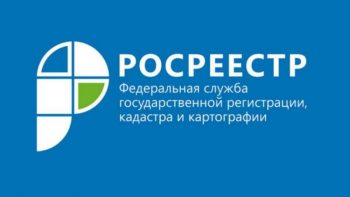 РОСРЕЕСТР

Федеральная служба государственной регистрации, кадастра и картографии